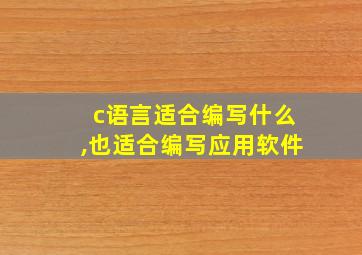 c语言适合编写什么
,也适合编写应用软件